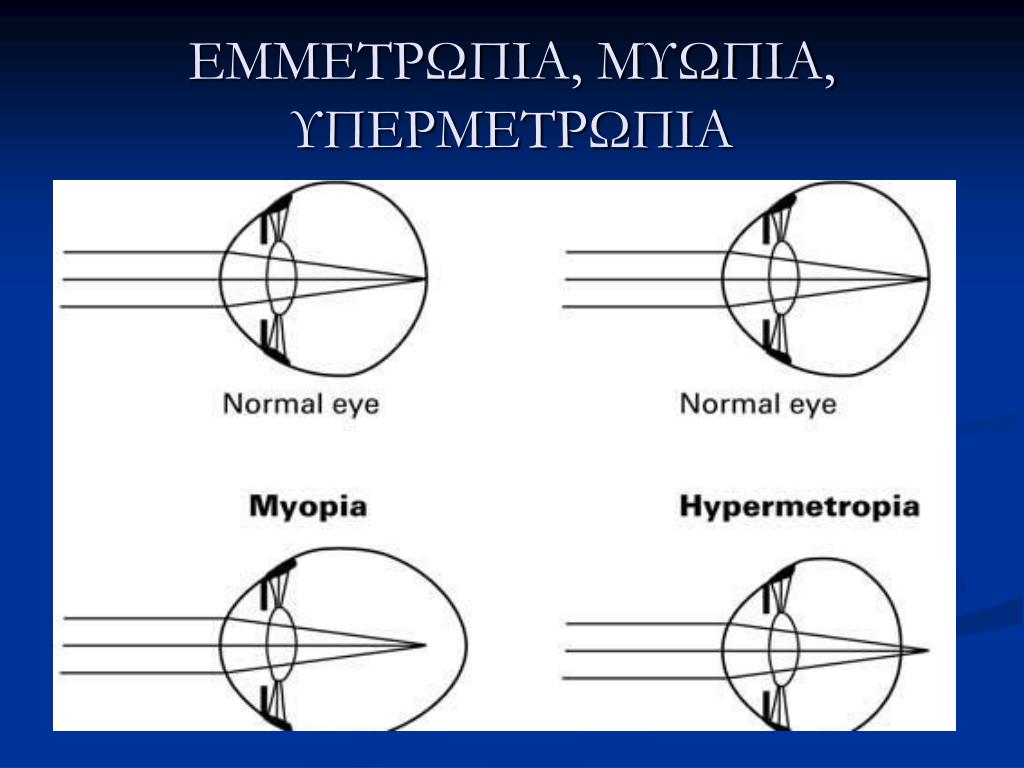 ΕΜΜΕΤΡΩΠΙΑ, ΜΥΩΠΙΑ, ΥΠΕΡΜΕΤΡΩΠΙΑ

Normal eye

Normal eye

Myopia

Hypermetropia